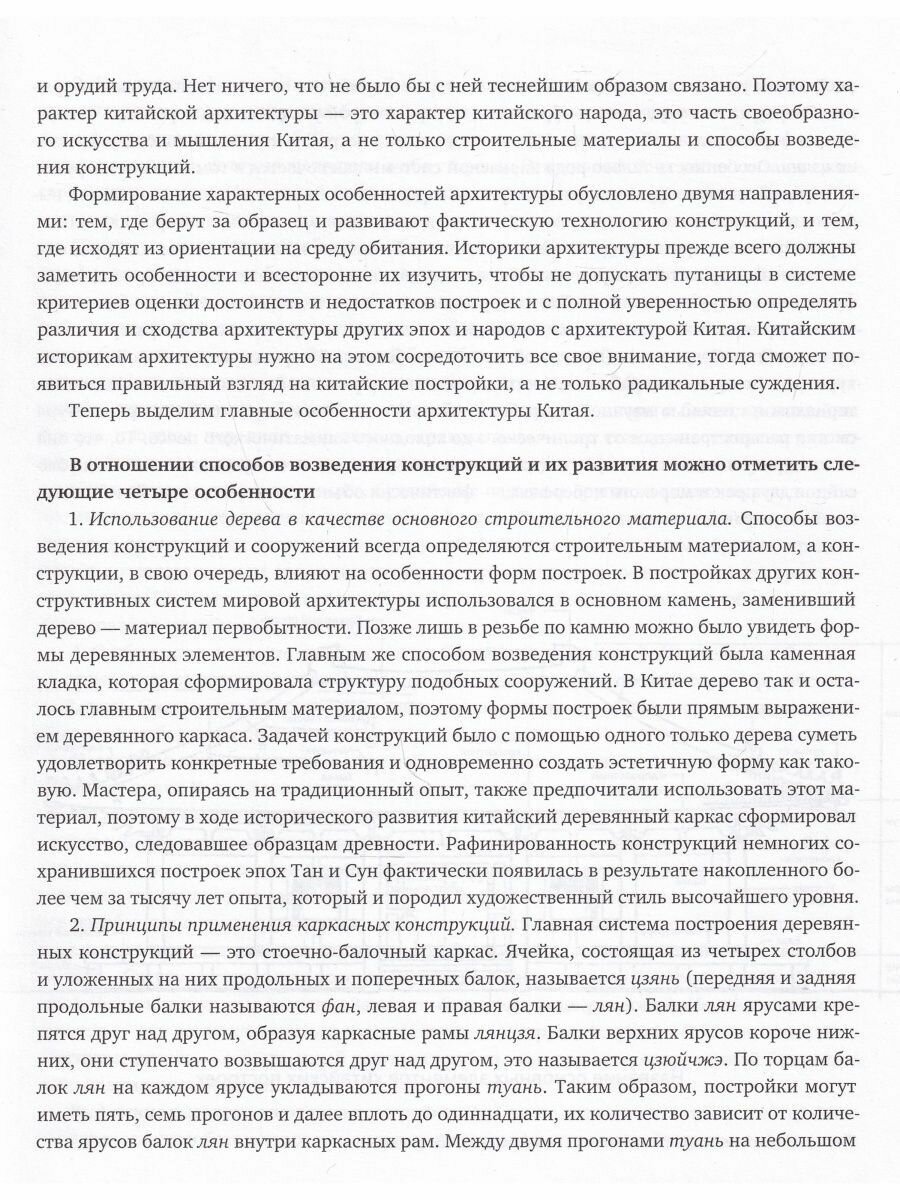 и орудий труда. Нет ничего, что не было бы с ней теснейшим образом связано. Поэтому характер китайской архитектуры — это характер китайского народа, это часть своеобразного искусства и мышления Китая, а не только строительные материалы и способы возведения конструкций.

Формирование характерных особенностей архитектуры обусловлено двумя направлениями: тем, где берут за образец и развивают фактическую технологию конструкций, и тем, где исходят из ориентации на среду обитания. Историки архитектуры прежде всего должны заметить особенности и всесторонне их изучить, чтобы не допускать путаницы в системе критериев оценки достоинств и недостатков построек и с полной уверенностью определять различия и сходства архитектуры других эпох и народов с архитектурой Китая. Китайским историкам архитектуры нужно на этом сосредоточить все свое внимание, тогда сможет появиться правильный взгляд на китайские постройки, а не только радикальные суждения.

Теперь выделим главные особенности архитектуры Китая.

В отношении способов возведения конструкций и их развития можно отметить следующие четыре особенности

1. Использование дерева в качестве основного строительного материала. Способы возведения конструкций и сооружений всегда определяются строительным материалом, а конструкции, в свою очередь, влияют на особенности форм построек. В постройках других конструктивных систем мировой архитектуры использовался в основном камень, заменивший дерево — материал первобытности. Позже лишь в резьбе по камню можно было увидеть формы деревянных элементов. Главным же способом возведения конструкций была каменная кладка, которая сформировала структуру подобных сооружений. В Китае дерево так и осталось главным строительным материалом, поэтому формы построек были прямым выражением деревянного каркаса. Задачей конструкций было с помощью одного только дерева суметь удовлетворить конкретные требования и одновременно создать эстетичную форму как таковую. Мастера, опираясь на традиционный опыт, также предпочитали использовать этот материал, поэтому в ходе исторического развития китайский деревянный каркас сформировал искусство, следовавшее образцам древности. Рафинированность конструкций немногих сохранившихся построек эпох Тан и Сун фактически появилась в результате накопленного более чем за тысячу лет опыта, который и породил художественный стиль высочайшего уровня.

2. Принципы применения каркасных конструкций. Главная система построения деревянных конструкций — это стоечно-балочный каркас. Ячейка, состоящая из четырех столбов и уложенных на них продольных и поперечных балок, называется цзянь (передняя и задняя продольные балки называются фан, левая и правая балки — лян). Балки лян ярусами крепятся друг над другом, образуя каркасные рамы лянцзя. Балки верхних ярусов короче нижних, они ступенчато возвышаются друг над другом, это называется цзюйчжэ. По торцам балок лян на каждом ярусе укладываются прогоны туань. Таким образом, постройки могут иметь пять, семь прогонов и далее вплоть до одиннадцати, их количество зависит от количества ярусов балок лян внутри каркасных рам. Между двумя прогонами туань на небольшом